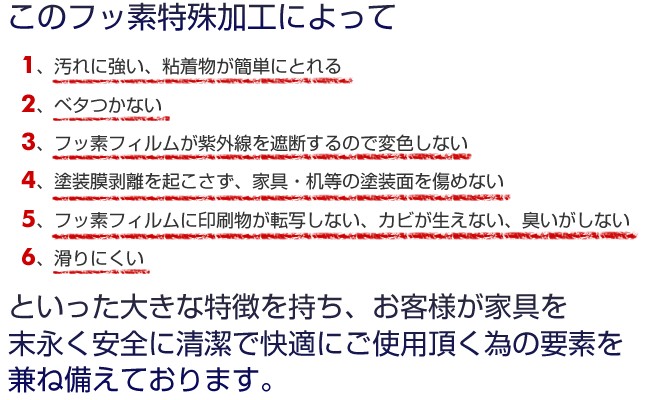 このフッ素特殊加工によって

1、汚れに強い、粘着物が簡単にとれる

2、ベタつかない

3、フッ素フィルムが紫外線を遮断するので変色しない

4、塗装膜剥離を起こさず、家具・机等の塗装面を傷めない

5、フッ素フィルムに印刷物が転写しない、カビが生えない、臭いがしない

6、滑りにくい

といった大きな特徴を持ち、お客様が家具を末永く安全に清潔で快適にご使用頂く為の要素を兼ね備えております。